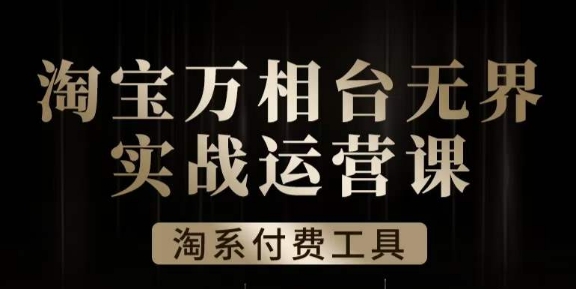 淘宝万相台无界
实战运营课

淘系付费工具